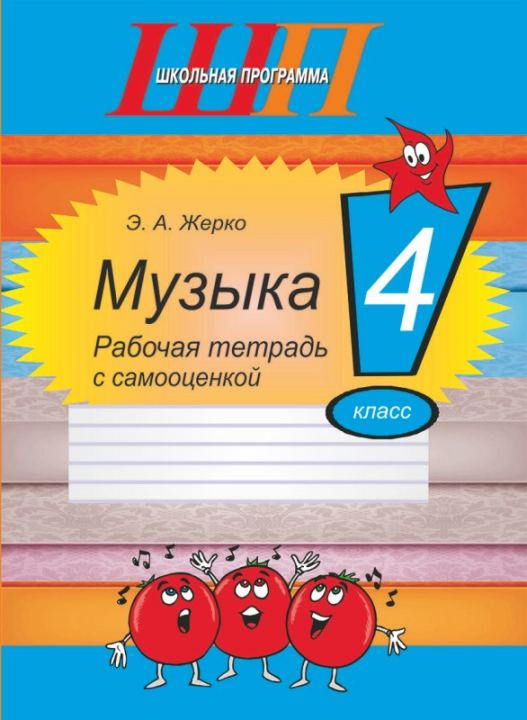 ШП
ШКОЛЬНАЯ ПРОГРАММА

Э. А. Жерко

Музыка

Рабочая тетрадь с самооценкой

4

класс